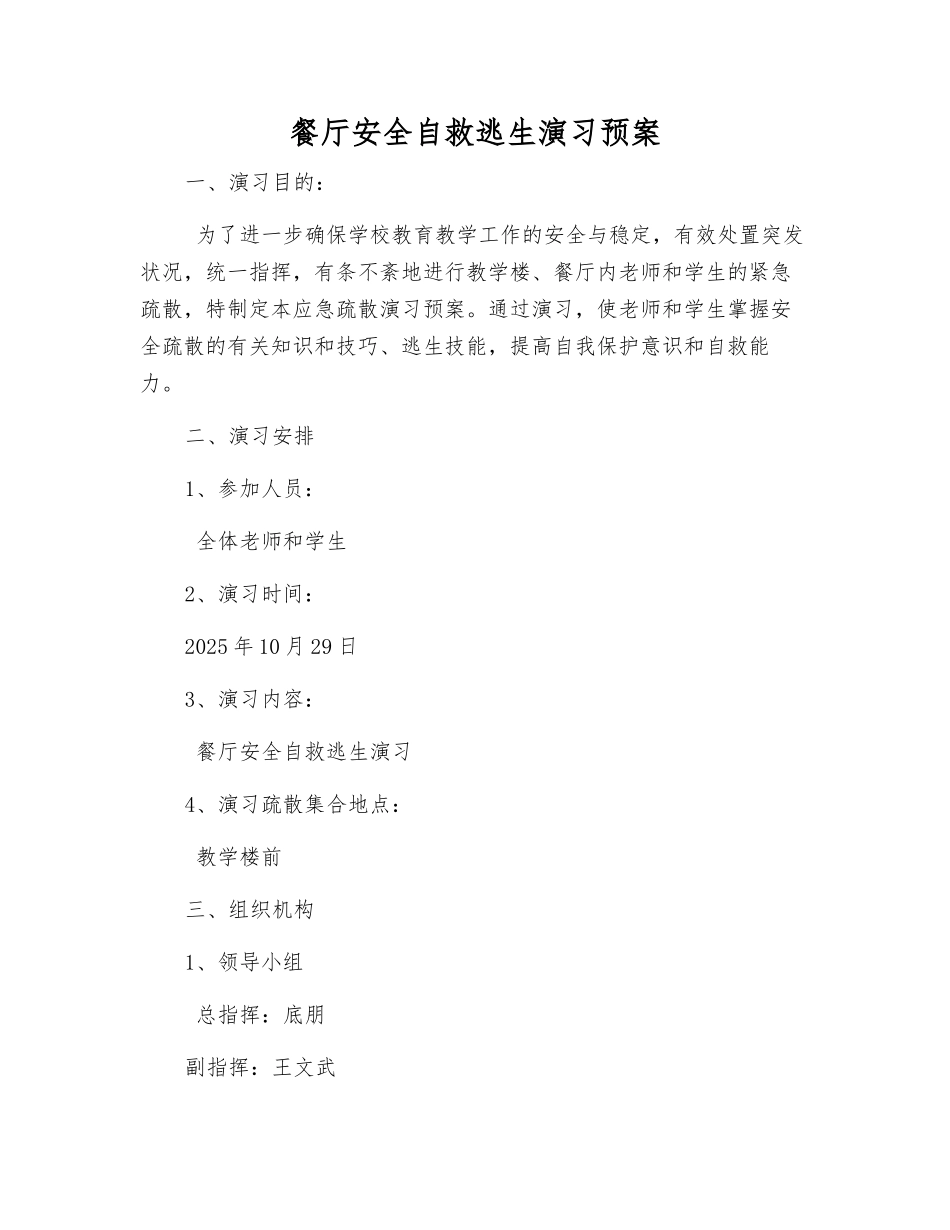 餐厅安全自救逃生演习预案

一、演习目的：

为了进一步确保学校教育教学工作的安全与稳定，有效处置突发状况，统一指挥，有条不紊地进行教学楼、餐厅内老师和学生的紧急疏散，特制定本应急疏散演习预案。通过演习，使老师和学生掌握安全疏散的有关知识和技巧、逃生技能，提高自我保护意识和自救能力。

二、演习安排

1、参加人员：

全体老师和学生

2、演习时间：

2025年10月29日

3、演习内容：

餐厅安全自救逃生演习

4、演习疏散集合地点：

教学楼前

三、组织机构

1、领导小组

总指挥：底朋

副指挥：王文武